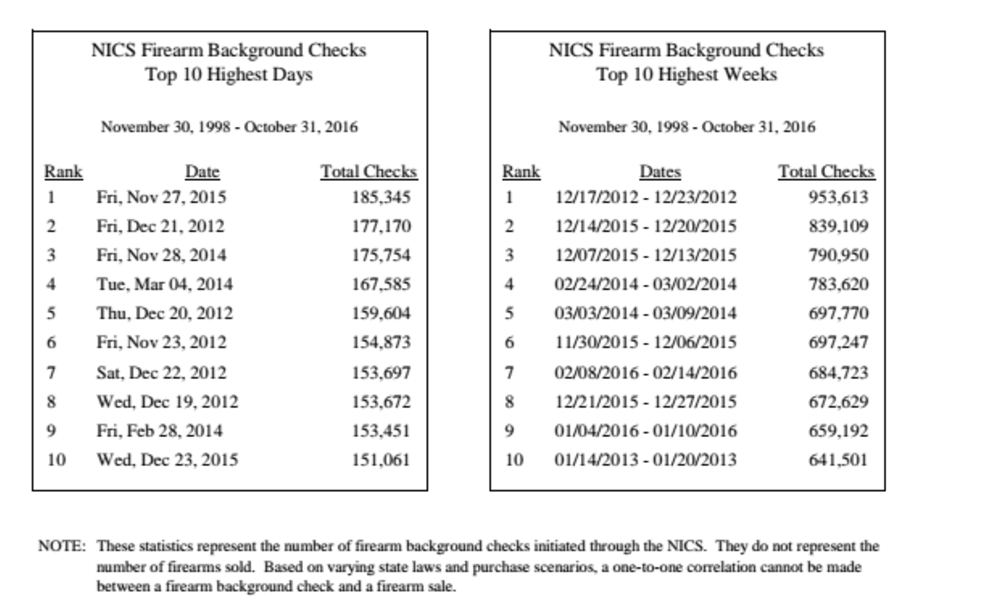 NICS Firearm Background Checks
Top 10 Highest Days

November 30, 1998 - October 31, 2016

| Rank | Date | Total Checks |
|---|---|---|
| 1 | Fri, Nov 27, 2015 | 185,345 |
| 2 | Fri, Dec 21, 2012 | 177,170 |
| 3 | Fri, Nov 28, 2014 | 175,754 |
| 4 | Tue, Mar 04, 2014 | 167,585 |
| 5 | Thu, Dec 20, 2012 | 159,604 |
| 6 | Fri, Nov 23, 2012 | 154,873 |
| 7 | Sat, Dec 22, 2012 | 153,697 |
| 8 | Wed, Dec 19, 2012 | 153,672 |
| 9 | Fri, Feb 28, 2014 | 153,451 |
| 10 | Wed, Dec 23, 2015 | 151,061 |

NICS Firearm Background Checks
Top 10 Highest Weeks

November 30, 1998 - October 31, 2016

| Rank | Dates | Total Checks |
|---|---|---|
| 1 | 12/17/2012 - 12/23/2012 | 953,613 |
| 2 | 12/14/2015 - 12/20/2015 | 839,109 |
| 3 | 12/07/2015 - 12/13/2015 | 790,950 |
| 4 | 02/24/2014 - 03/02/2014 | 783,620 |
| 5 | 03/03/2014 - 03/09/2014 | 697,770 |
| 6 | 11/30/2015 - 12/06/2015 | 697,247 |
| 7 | 02/08/2016 - 02/14/2016 | 684,723 |
| 8 | 12/21/2015 - 12/27/2015 | 672,629 |
| 9 | 01/04/2016 - 01/10/2016 | 659,192 |
| 10 | 01/14/2013 - 01/20/2013 | 641,501 |

NOTE: These statistics represent the number of firearm background checks initiated through the NICS. They do not represent the number of firearms sold. Based on varying state laws and purchase scenarios, a one-to-one correlation cannot be made between a firearm background check and a firearm sale.